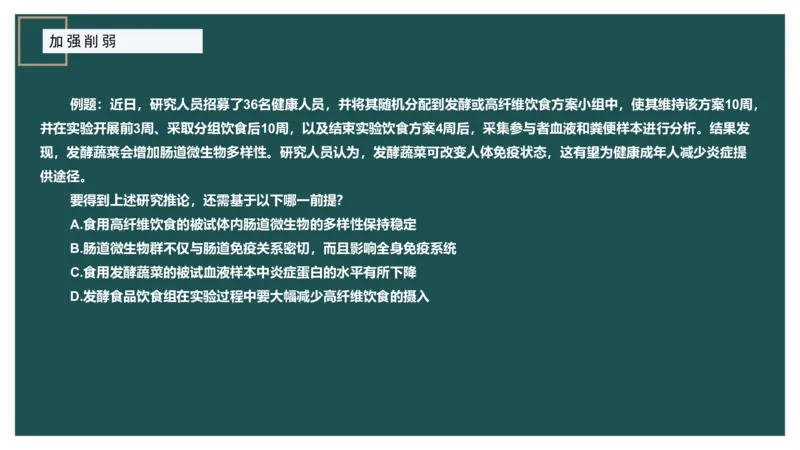 加强削弱

例题：近日，研究人员招募了36名健康人员，并将其随机分配到发酵或高纤维饮食方案小组中，使其维持该方案10周，并在实验开展前3周、采取分组饮食后10周，以及结束实验饮食方案4周后，采集参与者血液和粪便样本进行分析。结果发现，发酵蔬菜会增加肠道微生物多样性。研究人员认为，发酵蔬菜可改变人体免疫状态，这有望为健康成年人减少炎症提供途径。

要得到上述研究推论，还需基于以下哪一前提？
A.食用高纤维饮食的被试体内肠道微生物的多样性保持稳定
B.肠道微生物群不仅与肠道免疫关系密切，而且影响全身免疫系统
C.食用发酵蔬菜的被试血液样本中炎症蛋白的水平有所下降
D.发酵食品饮食组在实验过程中要大幅减少高纤维饮食的摄入